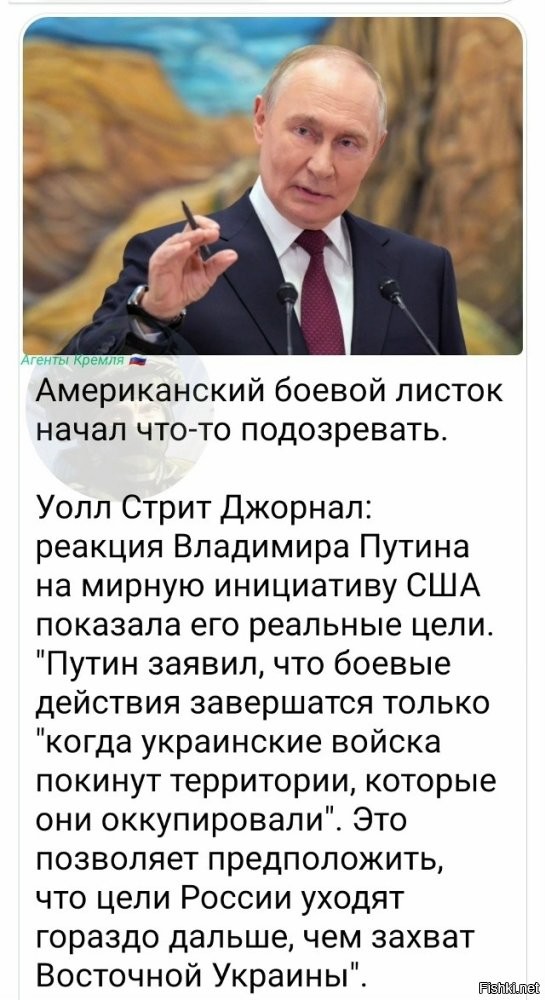 Агенты Кремля

Американский боевой листок начал что-то подозревать.

Уолл Стрит Джорнал: реакция Владимира Путина на мирную инициативу США показала его реальные цели. "Путин заявил, что боевые действия завершатся только "когда украинские войска покинут территории, которые они оккупировали". Это позволяет предположить, что цели России уходят гораздо дальше, чем захват Восточной Украины".

Fishki.net